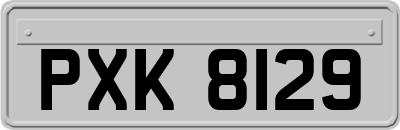 PXK 8129